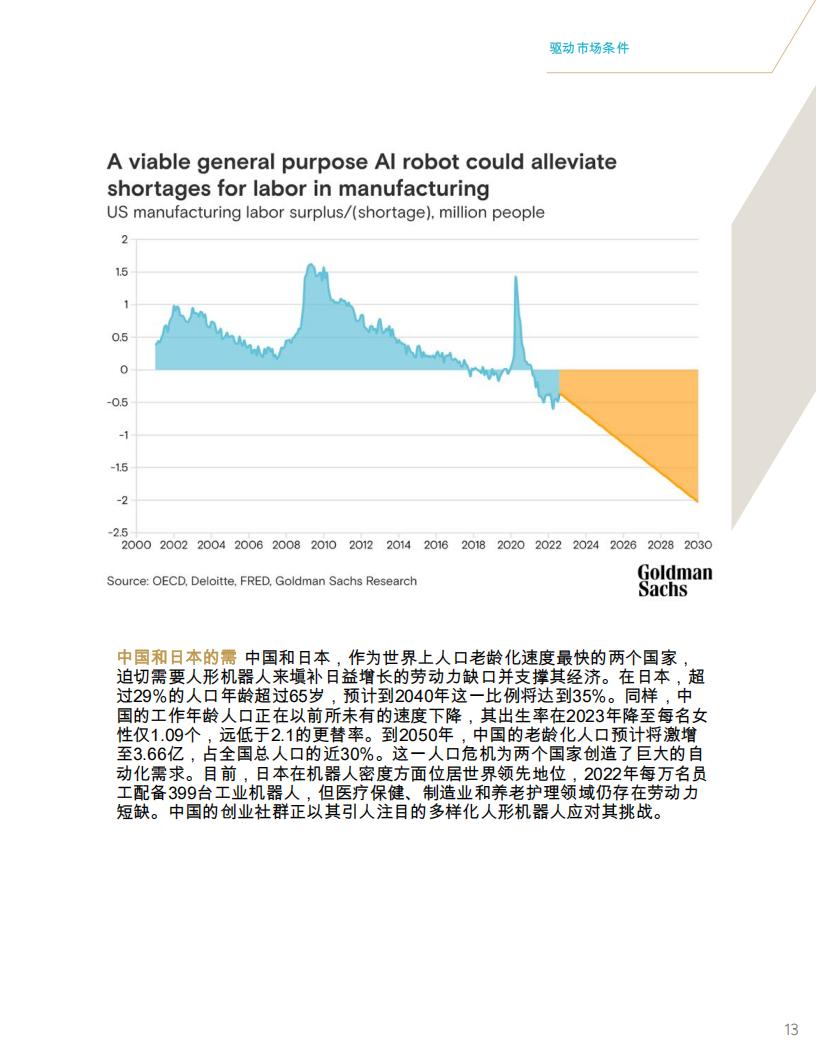 驱动市场条件

A viable general purpose AI robot could alleviate shortages for labor in manufacturing
US manufacturing labor surplus/(shortage), million people

2
1.5
1
0.5
0
-0.5
-1
-1.5
-2
-2.5
2000 2002 2004 2006 2008 2010 2012 2014 2016 2018 2020 2022 2024 2026 2028 2030

Source: OECD, Deloitte, FRED, Goldman Sachs Research

Goldman Sachs

中国和日本的需 中国和日本，作为世界上人口老龄化速度最快的两个国家，迫切需要人形机器人来填补日益增长的劳动力缺口并支撑其经济。在日本，超过29%的人口年龄超过65岁，预计到2040年这一比例将达到35%。同样，中国的工作年龄人口正在以前所未有的速度下降，其出生率在2023年降至每名女性仅1.09个，远低于2.1的更替率。到2050年，中国的老龄化人口预计将激增至3.66亿，占全国总人口的近30%。这一人口危机为两个国家创造了巨大的自动化需求。目前，日本在机器人密度方面位居世界领先地位，2022年每万名员工配备399台工业机器人，但医疗保健、制造业和养老护理领域仍存在劳动力短缺。中国的创业社群正以其引人注目的多样化人形机器人应对其挑战。

13